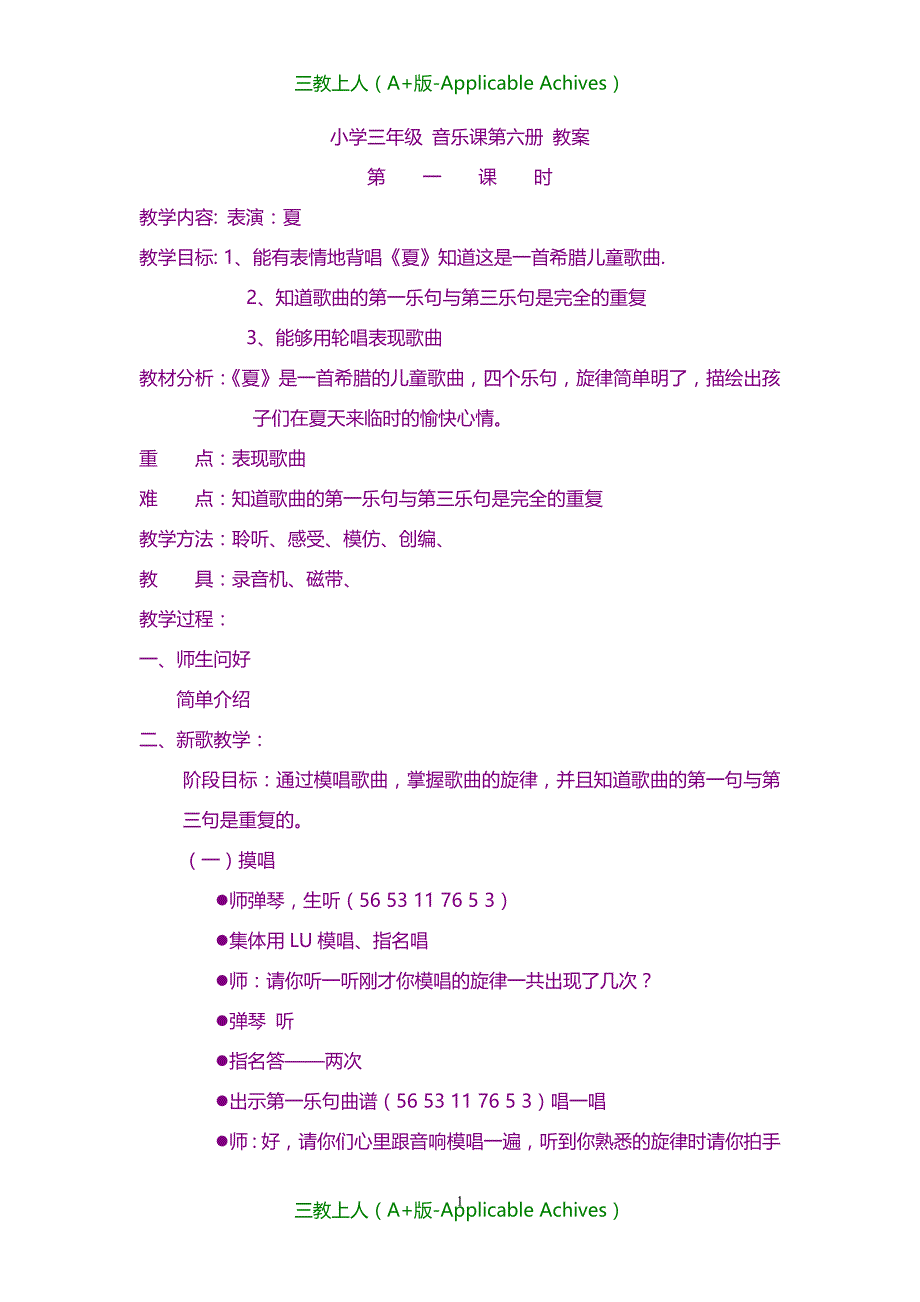 三教上人（A+版-Applicable Achives）

小学三年级 音乐课第六册 教案

第 一 课 时

教学内容: 表演：夏

教学目标: 1、能有表情地背唱《夏》知道这是一首希腊儿童歌曲.

2、知道歌曲的第一乐句与第三乐句是完全的重复

3、能够用轮唱表现歌曲

教材分析：《夏》是一首希腊的儿童歌曲，四个乐句，旋律简单明了，描绘出孩子们在夏天来临时的愉快心情。

重 点：表现歌曲

难 点：知道歌曲的第一乐句与第三乐句是完全的重复

教学方法：聆听、感受、模仿、创编、

教 具：录音机、磁带、

教学过程：

一、师生问好

简单介绍

二、新歌教学：

阶段目标：通过模唱歌曲，掌握歌曲的旋律，并且知道歌曲的第一句与第三句是重复的。

（一）摸唱

●师弹琴，生听（56 53 11 76 5 3）

●集体用 LU 模唱、指名唱

●师：请你听一听刚才你模唱的旋律一共出现了几次？

●弹琴 听

●指名答——两次

●出示第一乐句曲谱（56 53 11 76 5 3）唱一唱

●师：好，请你们心里跟音响模唱一遍，听到你熟悉的旋律时请你拍手

1

三教上人（A+版-Applicable Achives）